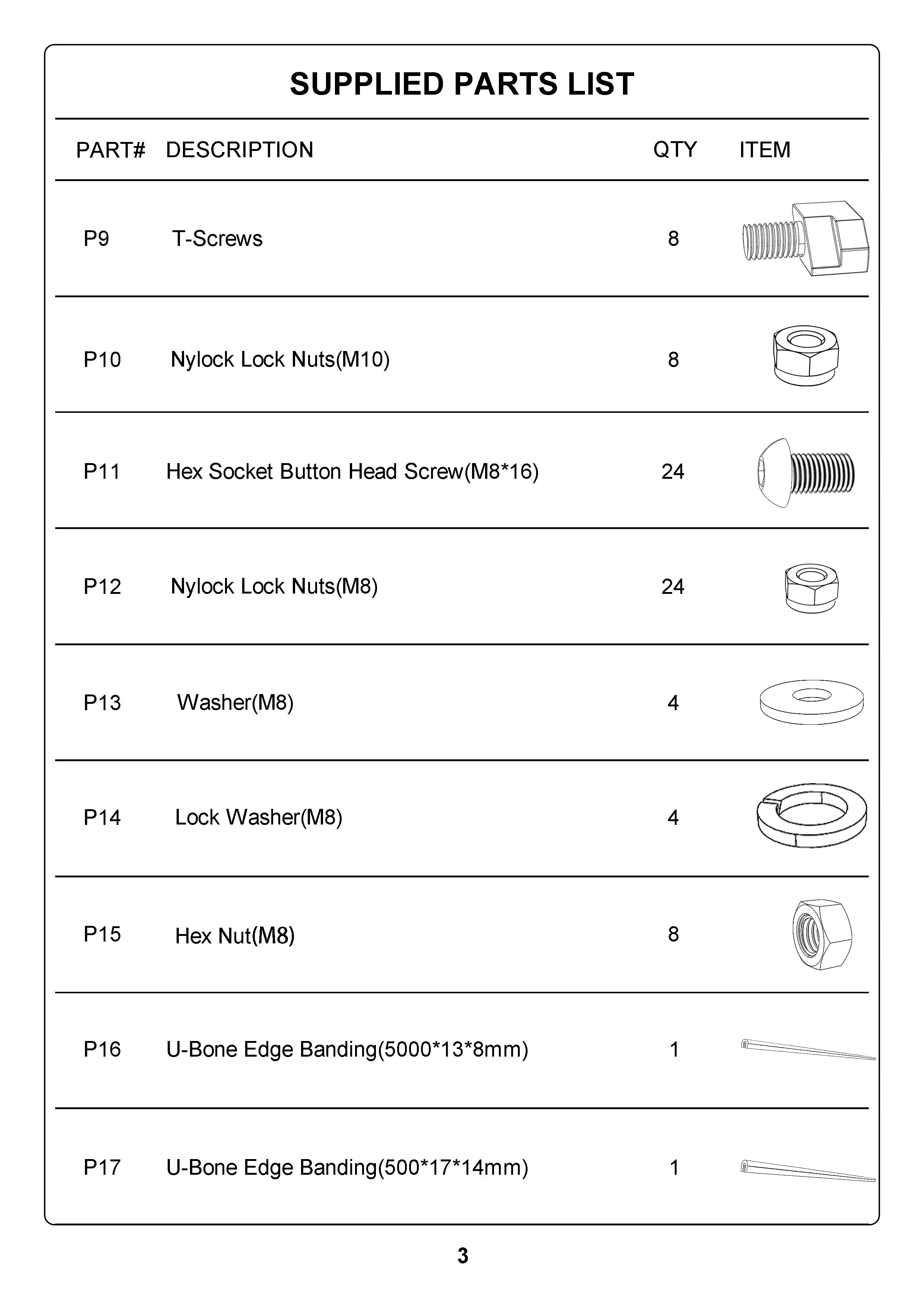 SUPPLIED PARTS LIST

| PART# | DESCRIPTION | QTY | ITEM |
|---|---|---|---|
| P9 | T-Screws | 8 | |
| P10 | Nylock Lock Nuts(M10) | 8 | |
| P11 | Hex Socket Button Head Screw(M8*16) | 24 | |
| P12 | Nylock Lock Nuts(M8) | 24 | |
| P13 | Washer(M8) | 4 | |
| P14 | Lock Washer(M8) | 4 | |
| P15 | Hex Nut(M8) | 8 | |
| P16 | U-Bone Edge Banding(5000*13*8mm) | 1 | |
| P17 | U-Bone Edge Banding(500*17*14mm) | 1 | |

3